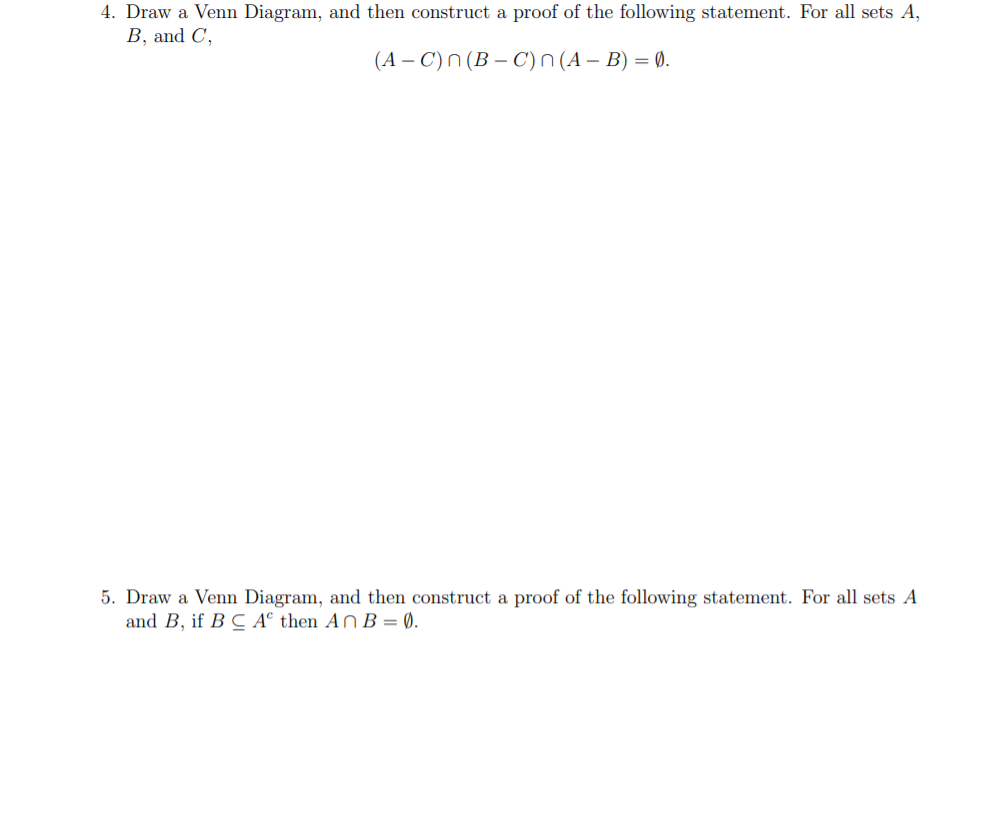 4. Draw a Venn Diagram, and then construct a proof of the following statement. For all sets $A$, $B$, and $C$,

$(A - C) \cap (B - C) \cap (A - B) = \emptyset.$

5. Draw a Venn Diagram, and then construct a proof of the following statement. For all sets $A$ and $B$, if $B \subseteq A^c$ then $A \cap B = \emptyset$.